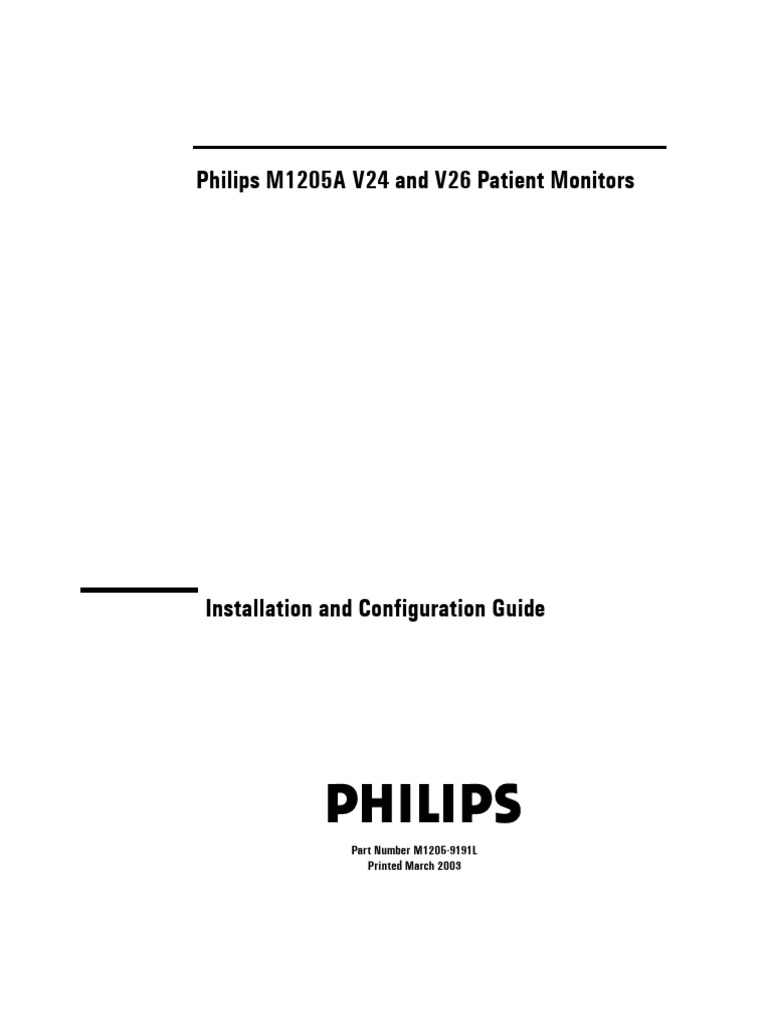 Philips M1205A V24 and V26 Patient Monitors

Installation and Configuration Guide

PHILIPS

Part Number M1205-9191L
Printed March 2003